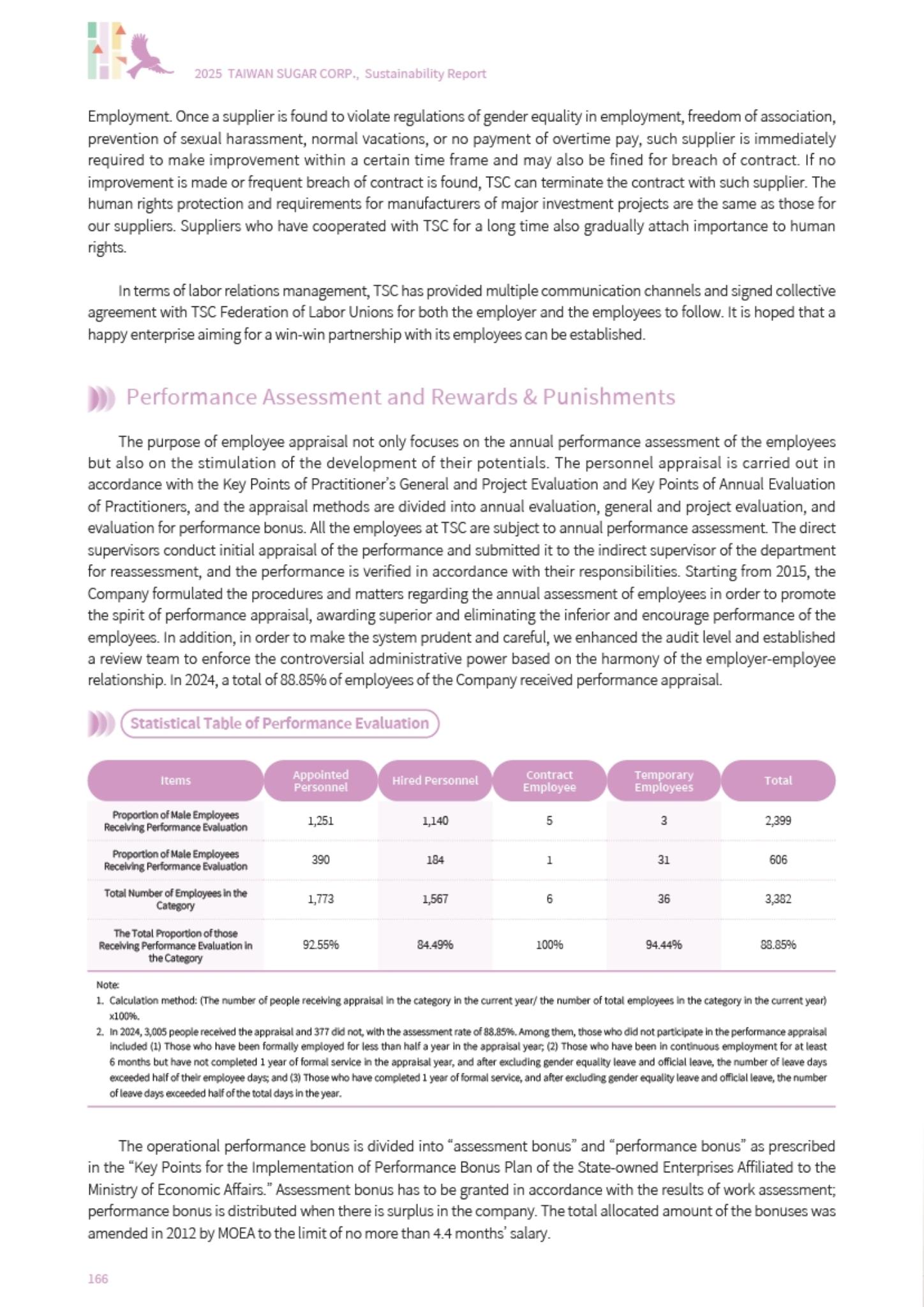 2025 TAIWAN SUGAR CORP., Sustainability Report

Employment. Once a supplier is found to violate regulations of gender equality in employment, freedom of association, prevention of sexual harassment, normal vacations, or no payment of overtime pay, such supplier is immediately required to make improvement within a certain time frame and may also be fined for breach of contract. If no improvement is made or frequent breach of contract is found, TSC can terminate the contract with such supplier. The human rights protection and requirements for manufacturers of major investment projects are the same as those for our suppliers. Suppliers who have cooperated with TSC for a long time also gradually attach importance to human rights.

In terms of labor relations management, TSC has provided multiple communication channels and signed collective agreement with TSC Federation of Labor Unions for both the employer and the employees to follow. It is hoped that a happy enterprise aiming for a win-win partnership with its employees can be established.

Performance Assessment and Rewards & Punishments

The purpose of employee appraisal not only focuses on the annual performance assessment of the employees but also on the stimulation of the development of their potentials. The personnel appraisal is carried out in accordance with the Key Points of Practitioner's General and Project Evaluation and Key Points of Annual Evaluation of Practitioners, and the appraisal methods are divided into annual evaluation, general and project evaluation, and evaluation for performance bonus. All the employees at TSC are subject to annual performance assessment. The direct supervisors conduct initial appraisal of the performance and submitted it to the indirect supervisor of the department for reassessment, and the performance is verified in accordance with their responsibilities. Starting from 2015, the Company formulated the procedures and matters regarding the annual assessment of employees in order to promote the spirit of performance appraisal, awarding superior and eliminating the inferior and encourage performance of the employees. In addition, in order to make the system prudent and careful, we enhanced the audit level and established a review team to enforce the controversial administrative power based on the harmony of the employer-employee relationship. In 2024, a total of 88.85% of employees of the Company received performance appraisal.

Statistical Table of Performance Evaluation

| Items | Appointed Personnel | Hired Personnel | Contract Employee | Temporary Employees | Total |
|---|---|---|---|---|---|
| Proportion of Male Employees Receiving Performance Evaluation | 1,251 | 1,140 | 5 | 3 | 2,399 |
| Proportion of Male Employees Receiving Performance Evaluation | 390 | 184 | 1 | 31 | 606 |
| Total Number of Employees in the Category | 1,773 | 1,567 | 6 | 36 | 3,382 |
| The Total Proportion of those Receiving Performance Evaluation in the Category | 92.55% | 84.49% | 100% | 94.44% | 88.85% |

Note:
1. Calculation method: (The number of people receiving appraisal in the category in the current year/ the number of total employees in the category in the current year) x100%.
2. In 2024, 3,005 people received the appraisal and 377 did not, with the assessment rate of 88.85%. Among them, those who did not participate in the performance appraisal included (1) Those who have been formally employed for less than half a year in the appraisal year; (2) Those who have been in continuous employment for at least 6 months but have not completed 1 year of formal service in the appraisal year, and after excluding gender equality leave and official leave, the number of leave days exceeded half of their employee days; and (3) Those who have completed 1 year of formal service, and after excluding gender equality leave and official leave, the number of leave days exceeded half of the total days in the year.

The operational performance bonus is divided into "assessment bonus" and "performance bonus" as prescribed in the "Key Points for the Implementation of Performance Bonus Plan of the State-owned Enterprises Affiliated to the Ministry of Economic Affairs." Assessment bonus has to be granted in accordance with the results of work assessment; performance bonus is distributed when there is surplus in the company. The total allocated amount of the bonuses was amended in 2012 by MOEA to the limit of no more than 4.4 months' salary.

166